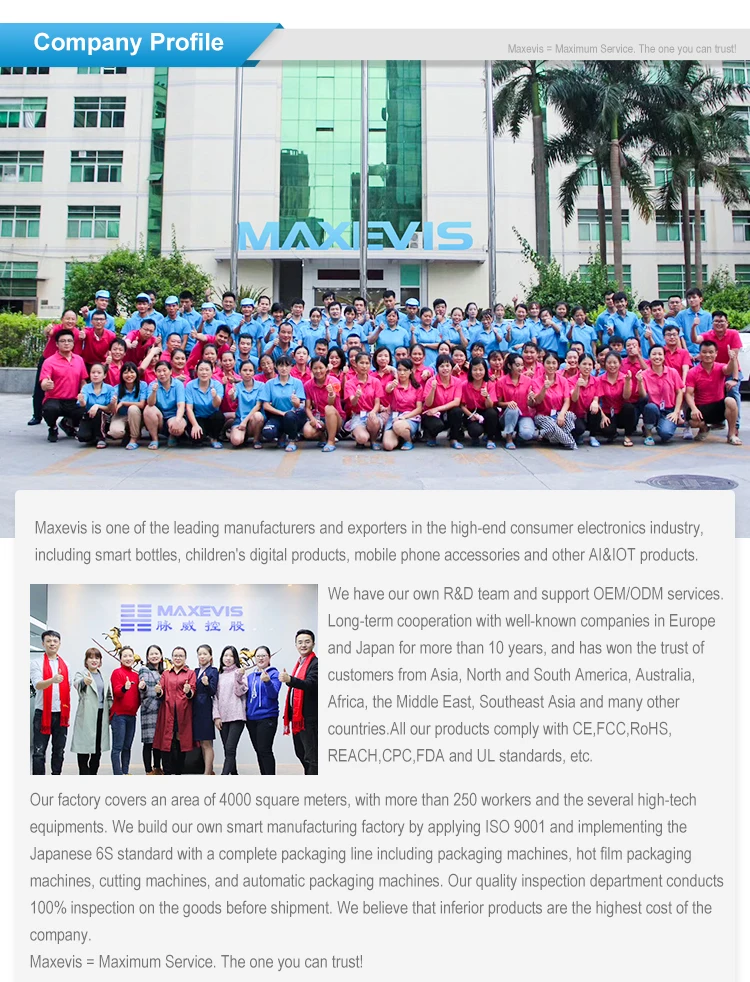 Company Profile

Maxevis = Maximum Service. The one you can trust!

MAXEVIS

Maxevis is one of the leading manufacturers and exporters in the high-end consumer electronics industry, including smart bottles, children's digital products, mobile phone accessories and other AI&IOT products.

MAXEVIS
脉威控股

We have our own R&D team and support OEM/ODM services. Long-term cooperation with well-known companies in Europe and Japan for more than 10 years, and has won the trust of customers from Asia, North and South America, Australia, Africa, the Middle East, Southeast Asia and many other countries.All our products comply with CE,FCC,RoHS, REACH,CPC,FDA and UL standards, etc.

Our factory covers an area of 4000 square meters, with more than 250 workers and the several high-tech equipments. We build our own smart manufacturing factory by applying ISO 9001 and implementing the Japanese 6S standard with a complete packaging line including packaging machines, hot film packaging machines, cutting machines, and automatic packaging machines. Our quality inspection department conducts 100% inspection on the goods before shipment. We believe that inferior products are the highest cost of the company.
Maxevis = Maximum Service. The one you can trust!